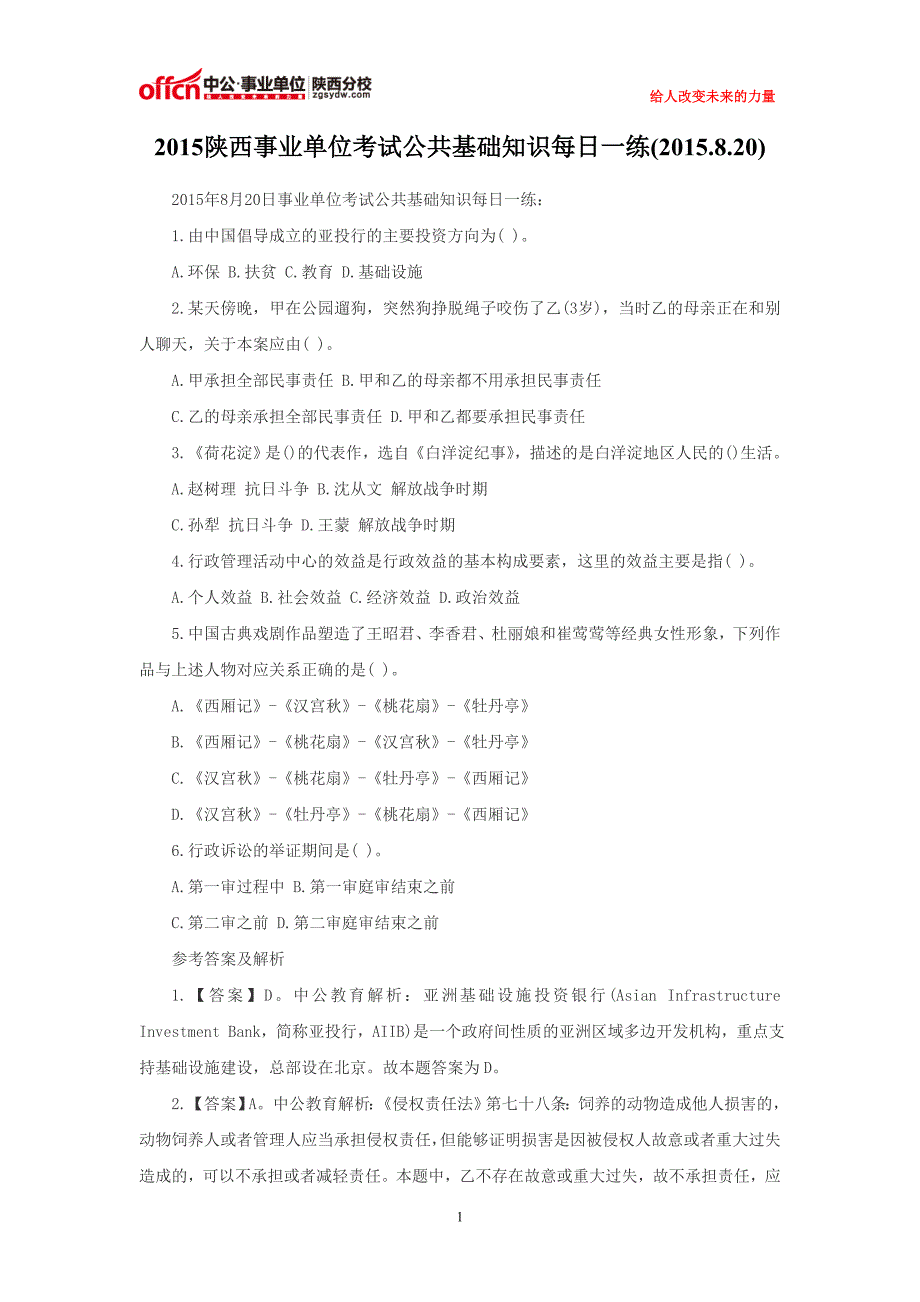 offcn 中公·事业单位 陕西分校 zgsydw.com

给人改变未来的力量

2015陕西事业单位考试公共基础知识每日一练(2015.8.20)

2015年8月20日事业单位考试公共基础知识每日一练：

1.由中国倡导成立的亚投行的主要投资方向为( )。

A.环保 B.扶贫 C.教育 D.基础设施

2.某天傍晚，甲在公园遛狗，突然狗挣脱绳子咬伤了乙(3岁)，当时乙的母亲正在和别人聊天，关于本案应由( )。

A.甲承担全部民事责任 B.甲和乙的母亲都不用承担民事责任

C.乙的母亲承担全部民事责任 D.甲和乙都要承担民事责任

3.《荷花淀》是()的代表作，选自《白洋淀纪事》，描述的是白洋淀地区人民的()生活。

A.赵树理 抗日斗争 B.沈从文 解放战争时期

C.孙犁 抗日斗争 D.王蒙 解放战争时期

4.行政管理活动中心的效益是行政效益的基本构成要素，这里的效益主要是指( )。

A.个人效益 B.社会效益 C.经济效益 D.政治效益

5.中国古典戏剧作品塑造了王昭君、李香君、杜丽娘和崔莺莺等经典女性形象，下列作品与上述人物对应关系正确的是( )。

A.《西厢记》-《汉宫秋》-《桃花扇》-《牡丹亭》

B.《西厢记》-《桃花扇》-《汉宫秋》-《牡丹亭》

C.《汉宫秋》-《桃花扇》-《牡丹亭》-《西厢记》

D.《汉宫秋》-《牡丹亭》-《桃花扇》-《西厢记》

6.行政诉讼的举证期间是( )。

A.第一审过程中 B.第一审庭审结束之前

C.第二审之前 D.第二审庭审结束之前

参考答案及解析

1.【答案】D。中公教育解析：亚洲基础设施投资银行(Asian Infrastructure Investment Bank，简称亚投行，AIIB)是一个政府间性质的亚洲区域多边开发机构，重点支持基础设施建设，总部设在北京。故本题答案为D。

2.【答案】A。中公教育解析:《侵权责任法》第七十八条:饲养的动物造成他人损害的，动物饲养人或者管理人应当承担侵权责任,但能够证明损害是因被侵权人故意或者重大过失造成的，可以不承担或者减轻责任。本题中，乙不存在故意或重大过失，故不承担责任，应

1